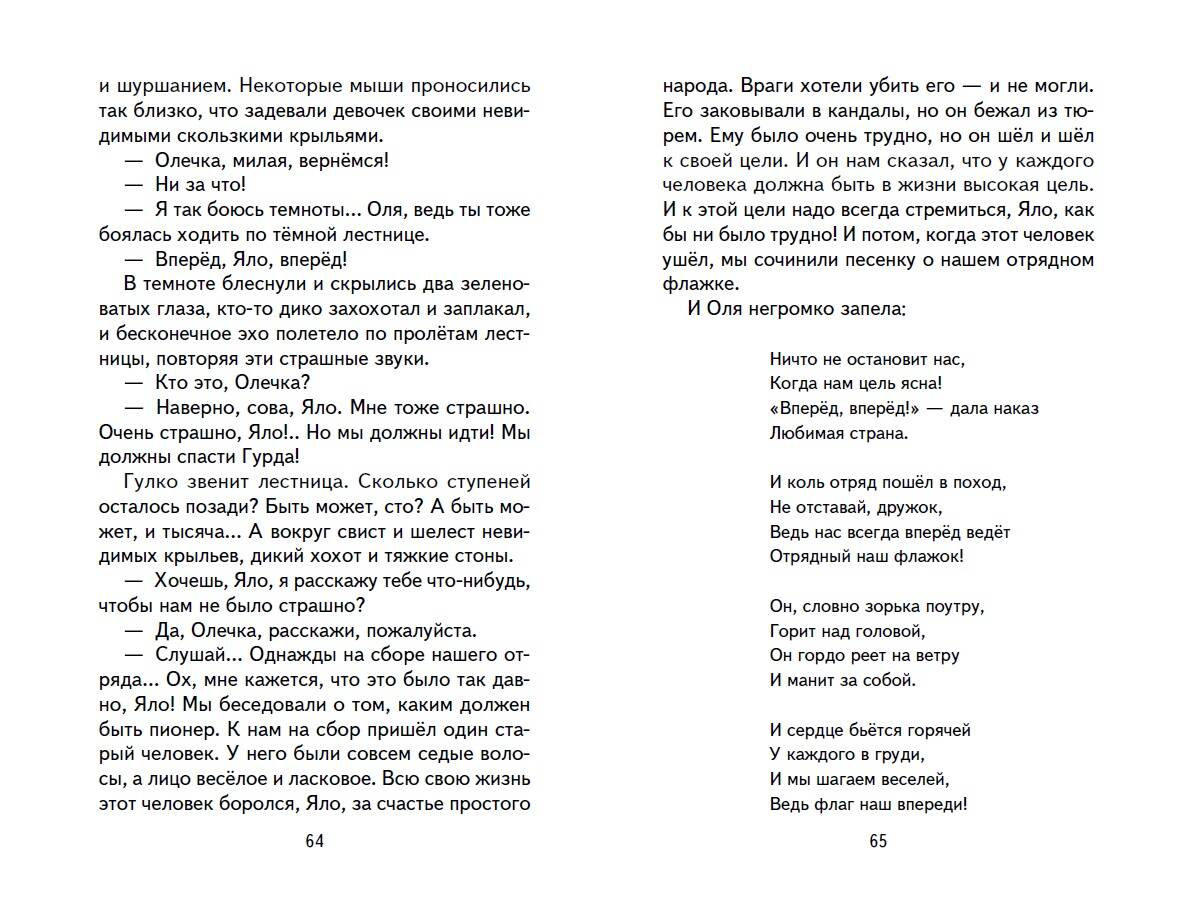 и шуршанием. Некоторые мыши проносились так близко, что задевали девочек своими невидимыми скользкими крыльями.

— Олечка, милая, вернёмся!

— Ни за что!

— Я так боюсь темноты... Оля, ведь ты тоже боялась ходить по тёмной лестнице.

— Вперёд, Яло, вперёд!

В темноте блеснули и скрылись два зеленоватых глаза, кто-то дико захохотал и заплакал, и бесконечное эхо полетело по пролётам лестницы, повторяя эти страшные звуки.

— Кто это, Олечка?

— Наверно, сова, Яло. Мне тоже страшно. Очень страшно, Яло!.. Но мы должны идти! Мы должны спасти Гурда!

Гулко звенит лестница. Сколько ступеней осталось позади? Быть может, сто? А быть может, и тысяча... А вокруг свист и шелест невидимых крыльев, дикий хохот и тяжкие стоны.

— Хочешь, Яло, я расскажу тебе что-нибудь, чтобы нам не было страшно?

— Да, Олечка, расскажи, пожалуйста.

— Слушай... Однажды на сборе нашего отряда... Ох, мне кажется, что это было так давно, Яло! Мы беседовали о том, каким должен быть пионер. К нам на сбор пришёл один старый человек. У него были совсем седые волосы, а лицо весёлое и ласковое. Всю свою жизнь этот человек боролся, Яло, за счастье простого

64

народа. Враги хотели убить его — и не могли. Его заковывали в кандалы, но он бежал из тюрем. Ему было очень трудно, но он шёл и шёл к своей цели. И он нам сказал, что у каждого человека должна быть в жизни высокая цель. И к этой цели надо всегда стремиться, Яло, как бы ни было трудно! И потом, когда этот человек ушёл, мы сочинили песенку о нашем отрядном флажке.

И Оля негромко запела:

Ничто не остановит нас,
Когда нам цель ясна!
«Вперёд, вперёд!» — дала наказ
Любимая страна.

И коль отряд пошёл в поход,
Не отставай, дружок,
Ведь нас всегда вперёд ведёт
Отрядный наш флажок!

Он, словно зорька поутру,
Горит над головой,
Он гордо реет на ветру
И манит за собой.

И сердце бьётся горячей
У каждого в груди,
И мы шагаем веселей,
Ведь флаг наш впереди!

65